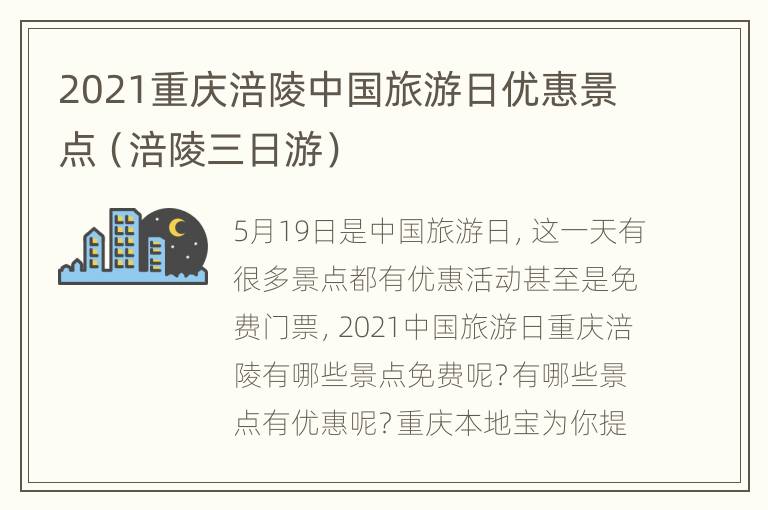 2021重庆涪陵中国旅游日优惠景点（涪陵三日游）

5月19日是中国旅游日，这一天有很多景点都有优惠活动甚至是免费门票，2021中国旅游日重庆涪陵有哪些景点免费呢？有哪些景点有优惠呢？重庆本地宝为你提